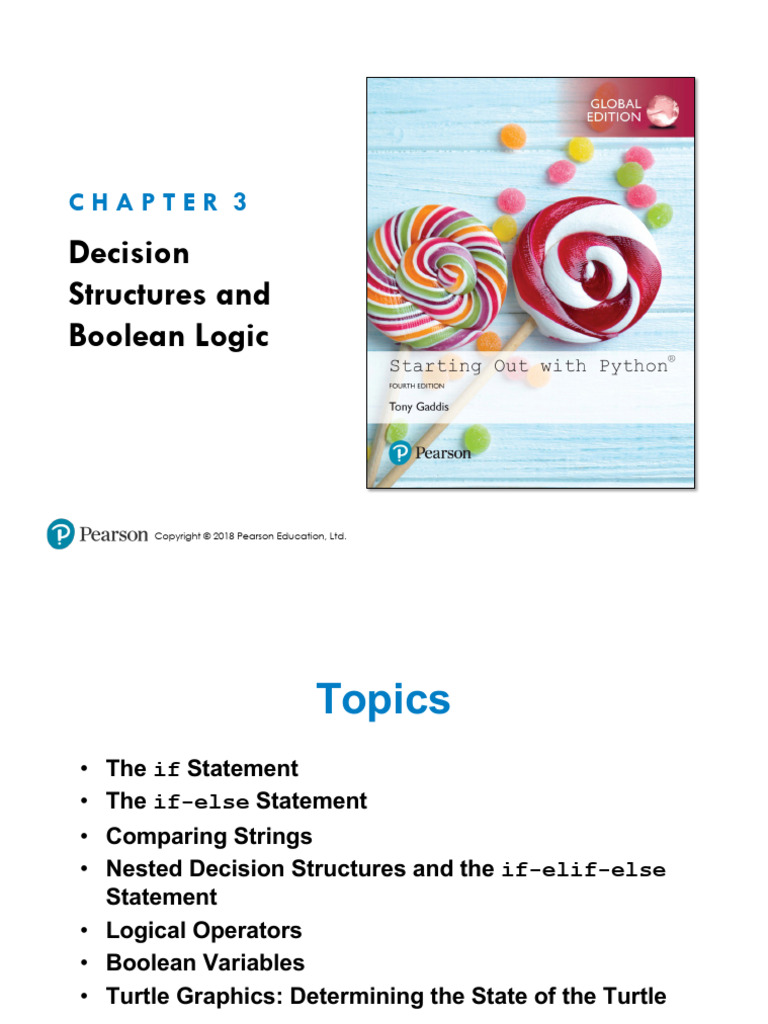 CHAPTER 3

Decision Structures and Boolean Logic

GLOBAL EDITION

Starting Out with Python®

FOURTH EDITION

Tony Gaddis

Pearson

Pearson Copyright © 2018 Pearson Education, Ltd.

Topics

• The if Statement
• The if-else Statement
• Comparing Strings
• Nested Decision Structures and the if-elif-else Statement
• Logical Operators
• Boolean Variables
• Turtle Graphics: Determining the State of the Turtle